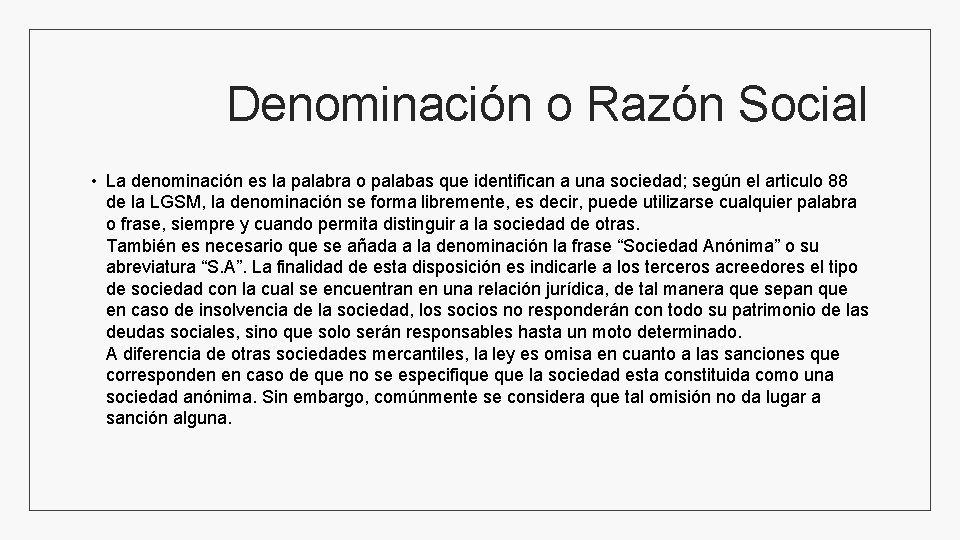 Denominación o Razón Social

• La denominación es la palabra o palabas que identifican a una sociedad; según el articulo 88 de la LGSM, la denominación se forma libremente, es decir, puede utilizarse cualquier palabra o frase, siempre y cuando permita distinguir a la sociedad de otras.
También es necesario que se añada a la denominación la frase “Sociedad Anónima” o su abreviatura “S.A”. La finalidad de esta disposición es indicarle a los terceros acreedores el tipo de sociedad con la cual se encuentran en una relación jurídica, de tal manera que sepan que en caso de insolvencia de la sociedad, los socios no responderán con todo su patrimonio de las deudas sociales, sino que solo serán responsables hasta un moto determinado.
A diferencia de otras sociedades mercantiles, la ley es omisa en cuanto a las sanciones que corresponden en caso de que no se especifique que la sociedad esta constituida como una sociedad anónima. Sin embargo, comúnmente se considera que tal omisión no da lugar a sanción alguna.